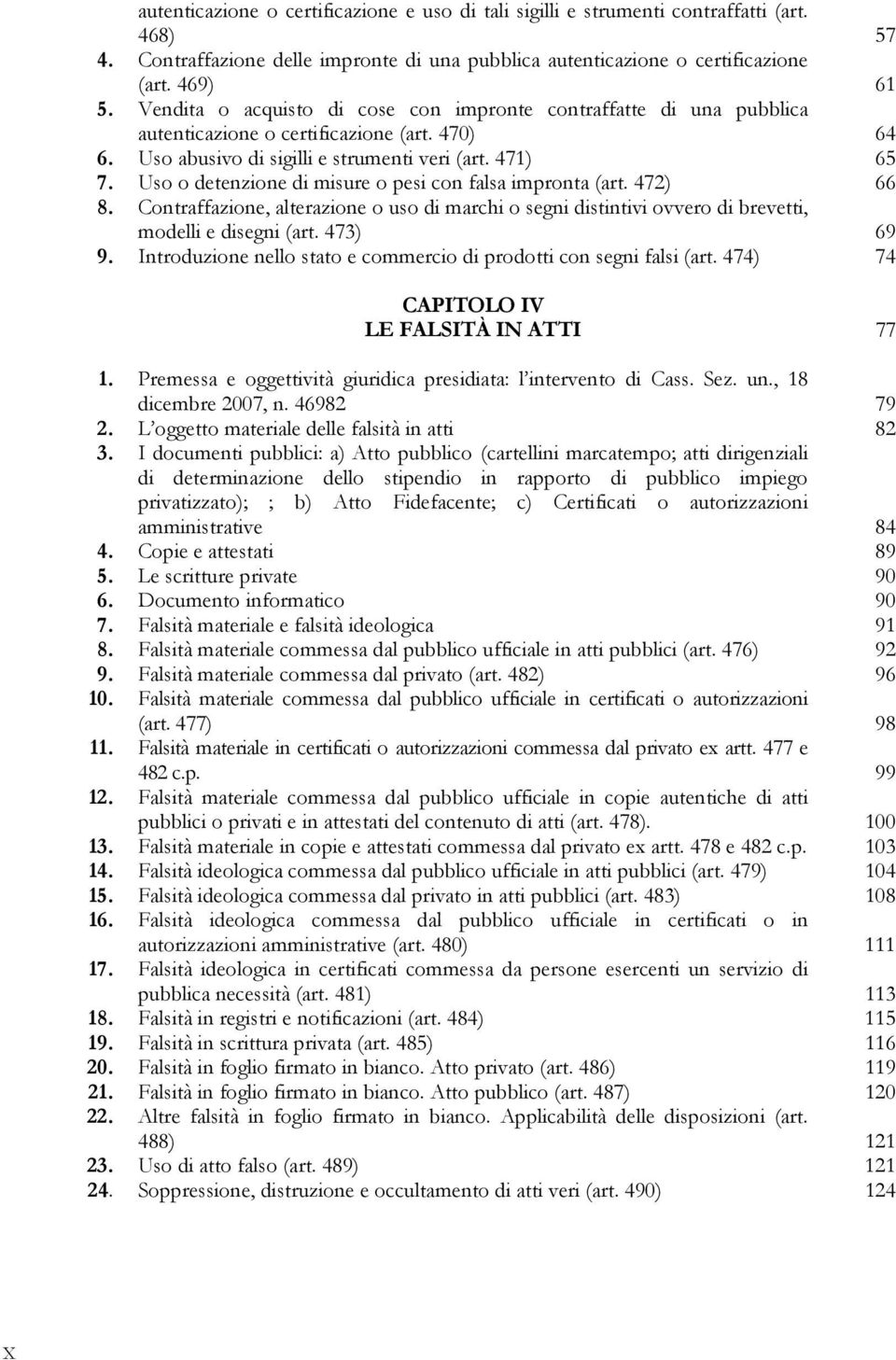 autenticazione o certificazione e uso di tali sigilli e strumenti contraffatti (art. 468) 57
4. Contraffazione delle impronte di una pubblica autenticazione o certificazione (art. 469) 61
5. Vendita o acquisto di cose con impronte contraffatte di una pubblica autenticazione o certificazione (art. 470) 64
6. Uso abusivo di sigilli e strumenti veri (art. 471) 65
7. Uso o detenzione di misure o pesi con falsa impronta (art. 472) 66
8. Contraffazione, alterazione o uso di marchi o segni distintivi ovvero di brevetti, modelli e disegni (art. 473) 69
9. Introduzione nello stato e commercio di prodotti con segni falsi (art. 474) 74

CAPITOLO IV
LE FALSITÀ IN ATTI 77

1. Premessa e oggettività giuridica presidiata: l'intervento di Cass. Sez. un., 18 dicembre 2007, n. 46982 79
2. L'oggetto materiale delle falsità in atti 82
3. I documenti pubblici: a) Atto pubblico (cartellini marcatempo; atti dirigenziali di determinazione dello stipendio in rapporto di pubblico impiego privatizzato); ; b) Atto Fidefacente; c) Certificati o autorizzazioni amministrative 84
4. Copie e attestati 89
5. Le scritture private 90
6. Documento informatico 90
7. Falsità materiale e falsità ideologica 91
8. Falsità materiale commessa dal pubblico ufficiale in atti pubblici (art. 476) 92
9. Falsità materiale commessa dal privato (art. 482) 96
10. Falsità materiale commessa dal pubblico ufficiale in certificati o autorizzazioni (art. 477) 98
11. Falsità materiale in certificati o autorizzazioni commessa dal privato ex artt. 477 e 482 c.p. 99
12. Falsità materiale commessa dal pubblico ufficiale in copie autentiche di atti pubblici o privati e in attestati del contenuto di atti (art. 478). 100
13. Falsità materiale in copie e attestati commessa dal privato ex artt. 478 e 482 c.p. 103
14. Falsità ideologica commessa dal pubblico ufficiale in atti pubblici (art. 479) 104
15. Falsità ideologica commessa dal privato in atti pubblici (art. 483) 108
16. Falsità ideologica commessa dal pubblico ufficiale in certificati o in autorizzazioni amministrative (art. 480) 111
17. Falsità ideologica in certificati commessa da persone esercenti un servizio di pubblica necessità (art. 481) 113
18. Falsità in registri e notificazioni (art. 484) 115
19. Falsità in scrittura privata (art. 485) 116
20. Falsità in foglio firmato in bianco. Atto privato (art. 486) 119
21. Falsità in foglio firmato in bianco. Atto pubblico (art. 487) 120
22. Altre falsità in foglio firmato in bianco. Applicabilità delle disposizioni (art. 488) 121
23. Uso di atto falso (art. 489) 121
24. Soppressione, distruzione e occultamento di atti veri (art. 490) 124

X